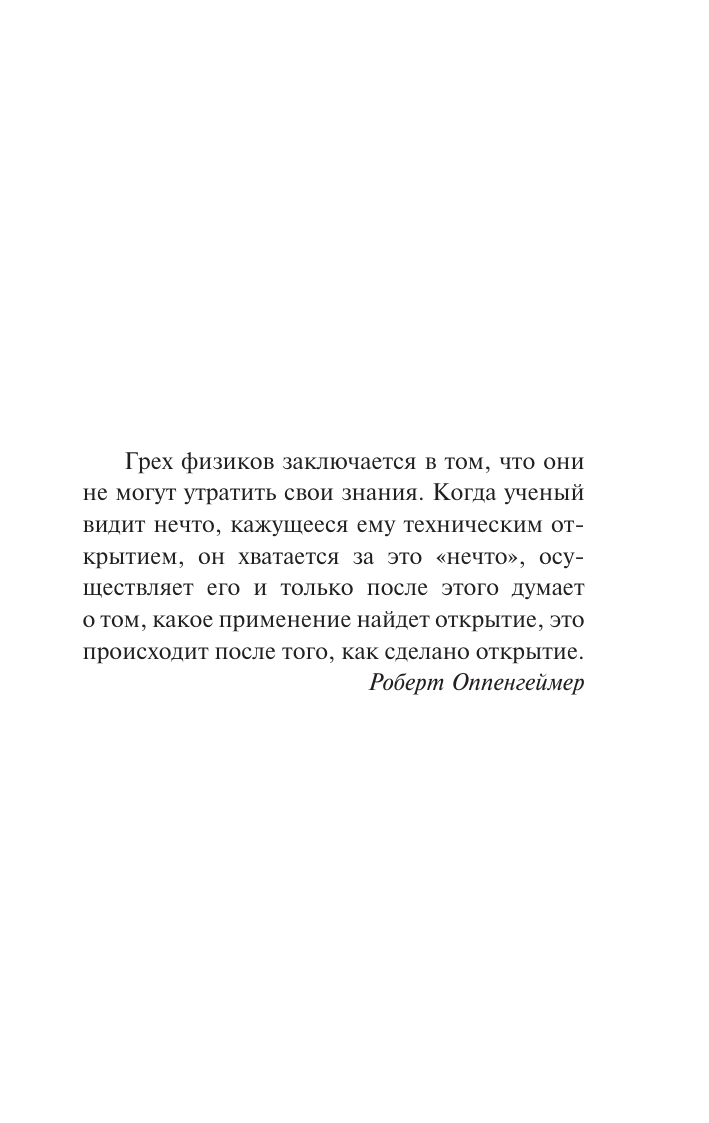 Грех физиков заключается в том, что они не могут утратить свои знания. Когда ученый видит нечто, кажущееся ему техническим открытием, он хватается за это «нечто», осуществляет его и только после этого думает о том, какое применение найдет открытие, это происходит после того, как сделано открытие.
Роберт Оппенгеймер